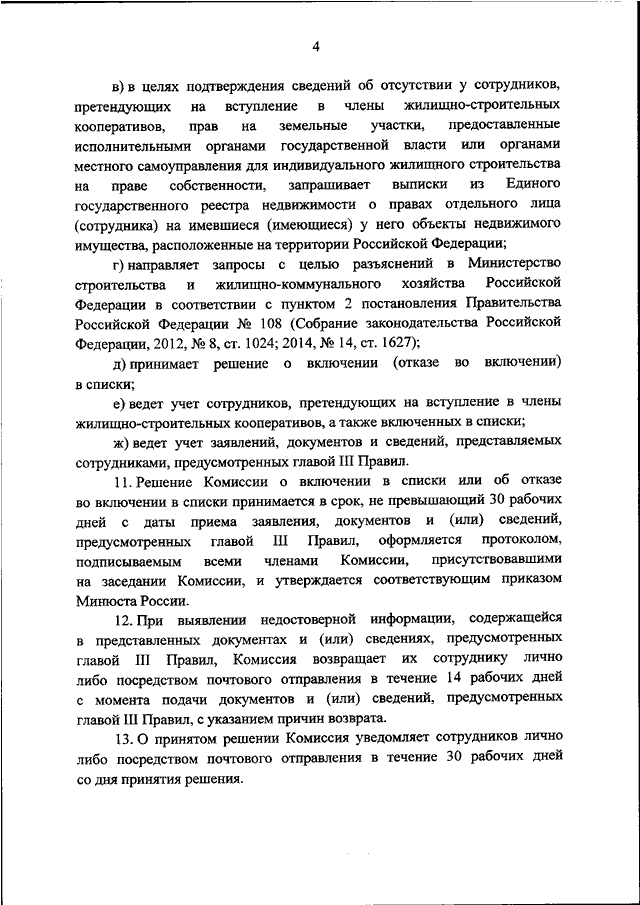 4

в) в целях подтверждения сведений об отсутствии у сотрудников, претендующих на вступление в члены жилищно-строительных кооперативов, прав на земельные участки, предоставленные исполнительными органами государственной власти или органами местного самоуправления для индивидуального жилищного строительства на праве собственности, запрашивает выписки из Единого государственного реестра недвижимости о правах отдельного лица (сотрудника) на имевшиеся (имеющиеся) у него объекты недвижимого имущества, расположенные на территории Российской Федерации;

г) направляет запросы с целью разъяснений в Министерство строительства и жилищно-коммунального хозяйства Российской Федерации в соответствии с пунктом 2 постановления Правительства Российской Федерации № 108 (Собрание законодательства Российской Федерации, 2012, № 8, ст. 1024; 2014, № 14, ст. 1627);

д) принимает решение о включении (отказе во включении) в списки;

е) ведет учет сотрудников, претендующих на вступление в члены жилищно-строительных кооперативов, а также включенных в списки;

ж) ведет учет заявлений, документов и сведений, представляемых сотрудниками, предусмотренных главой III Правил.

11. Решение Комиссии о включении в списки или об отказе во включении в списки принимается в срок, не превышающий 30 рабочих дней с даты приема заявления, документов и (или) сведений, предусмотренных главой III Правил, оформляется протоколом, подписываемым всеми членами Комиссии, присутствовавшими на заседании Комиссии, и утверждается соответствующим приказом Минюста России.

12. При выявлении недостоверной информации, содержащейся в представленных документах и (или) сведениях, предусмотренных главой III Правил, Комиссия возвращает их сотруднику лично либо посредством почтового отправления в течение 14 рабочих дней с момента подачи документов и (или) сведений, предусмотренных главой III Правил, с указанием причин возврата.

13. О принятом решении Комиссия уведомляет сотрудников лично либо посредством почтового отправления в течение 30 рабочих дней со дня принятия решения.